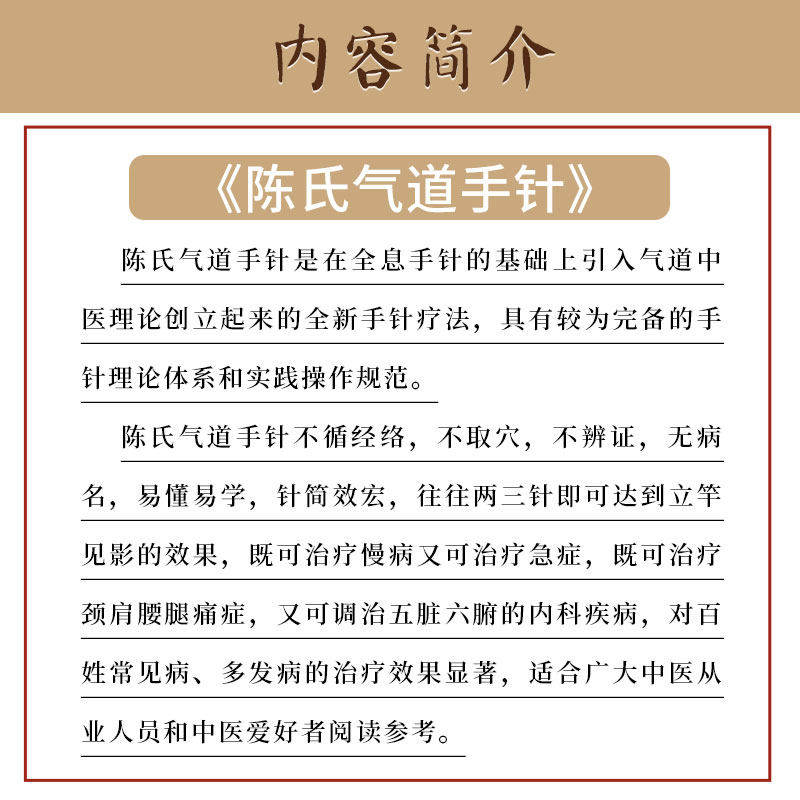 内容简介

《陈氏气道手针》

陈氏气道手针是在全息手针的基础上引入气道中医理论创立起来的全新手针疗法，具有较为完备的手针理论体系和实践操作规范。

陈氏气道手针不循经络，不取穴，不辨证，无病名，易懂易学，针简效宏，往往两三针即可达到立竿见影的效果，既可治疗慢病又可治疗急症，既可治疗颈肩腰腿痛症，又可调治五脏六腑的内科疾病，对百姓常见病、多发病的治疗效果显著，适合广大中医从业人员和中医爱好者阅读参考。